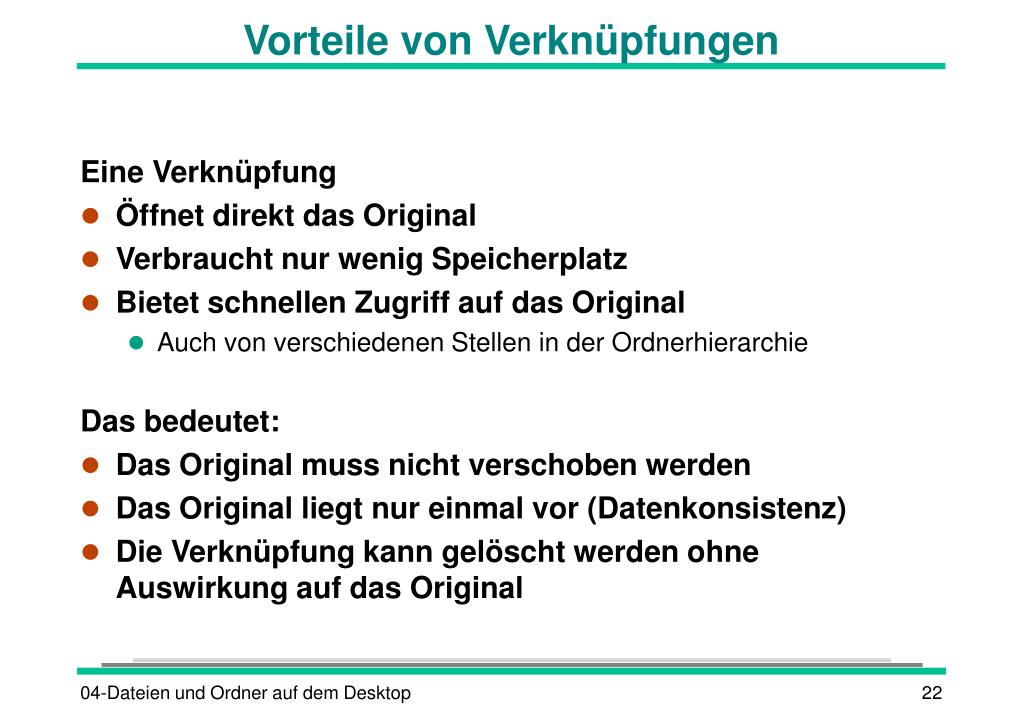 Vorteile von Verknüpfungen

Eine Verknüpfung
- Öffnet direkt das Original
- Verbraucht nur wenig Speicherplatz
- Bietet schnellen Zugriff auf das Original
  - Auch von verschiedenen Stellen in der Ordnerhierarchie

Das bedeutet:
- Das Original muss nicht verschoben werden
- Das Original liegt nur einmal vor (Datenkonsistenz)
- Die Verknüpfung kann gelöscht werden ohne Auswirkung auf das Original

04-Dateien und Ordner auf dem Desktop

22